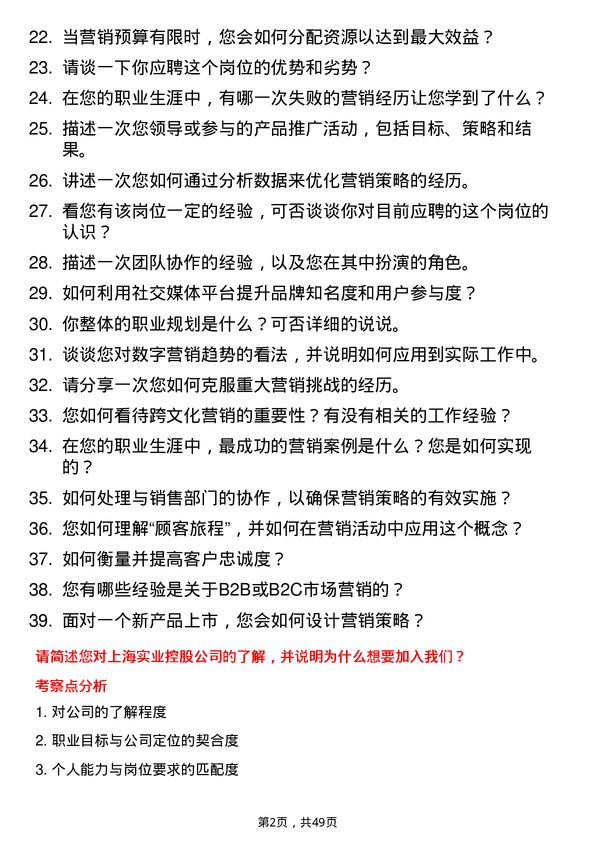 22. 当营销预算有限时，您会如何分配资源以达到最大效益？

23. 请谈一下你应聘这个岗位的优势和劣势？

24. 在您的职业生涯中，有哪一次失败的营销经历让您学到了什么？

25. 描述一次您领导或参与的产品推广活动，包括目标、策略和结果。

26. 讲述一次您如何通过分析数据来优化营销策略的经历。

27. 看您有该岗位一定的经验，可否谈谈你对目前应聘的这个岗位的认识？

28. 描述一次团队协作的经验，以及您在其中扮演的角色。

29. 如何利用社交媒体平台提升品牌知名度和用户参与度？

30. 你整体的职业规划是什么？可否详细的说说。

31. 谈谈您对数字营销趋势的看法，并说明如何应用到实际工作中。

32. 请分享一次您如何克服重大营销挑战的经历。

33. 您如何看待跨文化营销的重要性？有没有相关的工作经验？

34. 在您的职业生涯中，最成功的营销案例是什么？您是如何实现的？

35. 如何处理与销售部门的协作，以确保营销策略的有效实施？

36. 您如何理解“顾客旅程”，并如何在营销活动中应用这个概念？

37. 如何衡量并提高客户忠诚度？

38. 您有哪些经验是关于B2B或B2C市场营销的？

39. 面对一个新产品上市，您会如何设计营销策略？

请简述您对上海实业控股公司的了解，并说明为什么想要加入我们？

考察点分析

1. 对公司的了解程度

2. 职业目标与公司定位的契合度

3. 个人能力与岗位要求的匹配度

第2页，共49页